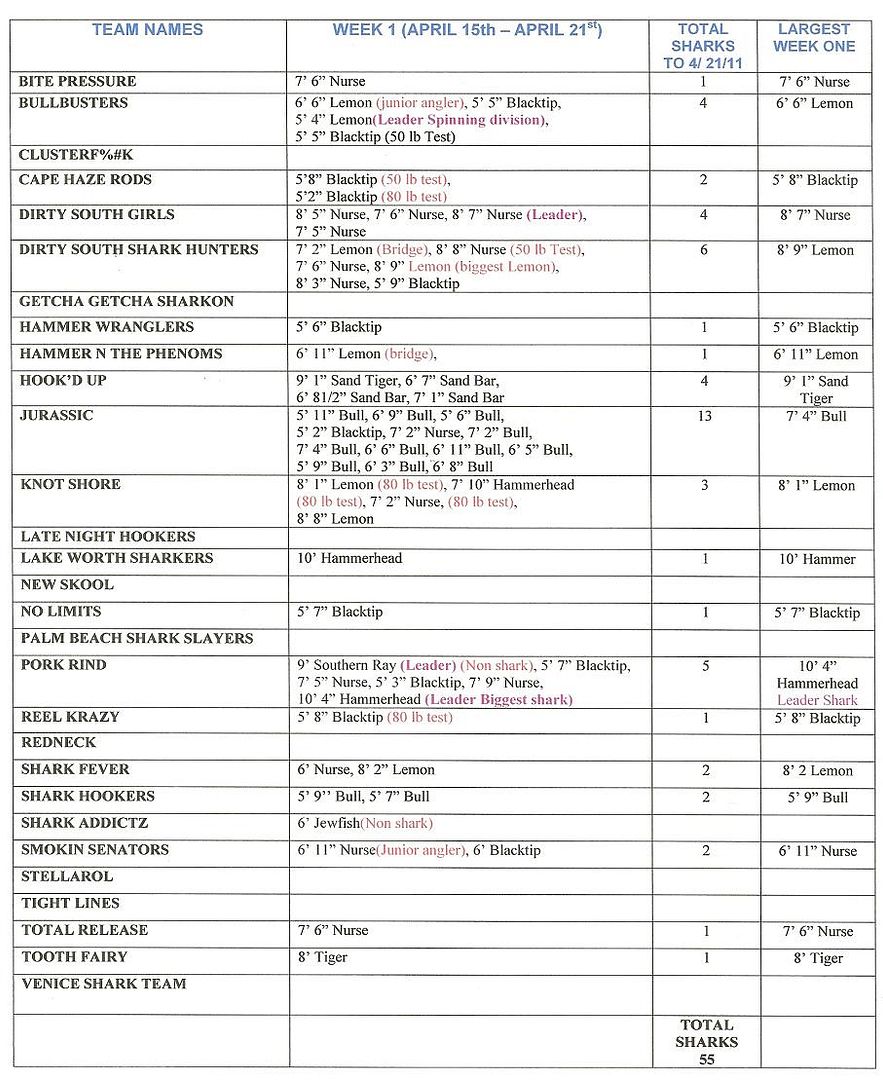 | TEAM NAMES | WEEK 1 (APRIL 15th – APRIL 21$^{st}$) | TOTAL SHARKS TO 4/ 21/11 | LARGEST WEEK ONE |
|---|---|---|---|
| BITE PRESSURE | 7' 6" Nurse | 1 | 7' 6" Nurse |
| BULLBUSTERS | 6' 6" Lemon (junior angler), 5' 5" Blacktip, 5' 4" Lemon(Leader Spinning division), 5' 5" Blacktip (50 lb Test) | 4 | 6' 6" Lemon |
| CLUSTERF%#K | | | |
| CAPE HAZE RODS | 5'8" Blacktip (50 lb test), 5'2" Blacktip (80 lb test) | 2 | 5' 8" Blacktip |
| DIRTY SOUTH GIRLS | 8' 5" Nurse, 7' 6" Nurse, 8' 7" Nurse (Leader), 7' 5" Nurse | 4 | 8' 7" Nurse |
| DIRTY SOUTH SHARK HUNTERS | 7' 2" Lemon (Bridge), 8' 8" Nurse (50 lb Test), 7' 6" Nurse, 8' 9" Lemon (biggest Lemon), 8' 3" Nurse, 5' 9" Blacktip | 6 | 8' 9" Lemon |
| GETCHA GETCHA SHARKON | | | |
| HAMMER WRANGLERS | 5' 6" Blacktip | 1 | 5' 6" Blacktip |
| HAMMER N THE PHENOMS | 6' 11" Lemon (bridge), | 1 | 6' 11" Lemon |
| HOOK'D UP | 9' 1" Sand Tiger, 6' 7" Sand Bar, 6' 81/2" Sand Bar, 7' 1" Sand Bar | 4 | 9' 1" Sand Tiger |
| JURASSIC | 5' 11" Bull, 6' 9" Bull, 5' 6" Bull, 5' 2" Blacktip, 7' 2" Nurse, 7' 2" Bull, 7' 4" Bull, 6' 6" Bull, 6' 11" Bull, 6' 5" Bull, 5' 9" Bull, 6' 3" Bull, 6' 8" Bull | 13 | 7' 4" Bull |
| KNOT SHORE | 8' 1" Lemon (80 lb test), 7' 10" Hammerhead (80 lb test), 7' 2" Nurse, (80 lb test), 8' 8" Lemon | 3 | 8' 1" Lemon |
| LATE NIGHT HOOKERS | | | |
| LAKE WORTH SHARKERS | 10' Hammerhead | 1 | 10' Hammer |
| NEW SKOOL | | | |
| NO LIMITS | 5' 7" Blacktip | 1 | 5' 7" Blacktip |
| PALM BEACH SHARK SLAYERS | | | |
| PORK RIND | 9' Southern Ray (Leader) (Non shark), 5' 7" Blacktip, 7' 5" Nurse, 5' 3" Blacktip, 7' 9" Nurse, 10' 4" Hammerhead (Leader Biggest shark) | 5 | 10' 4" Hammerhead Leader Shark |
| REEL KRAZY | 5' 8" Blacktip (80 lb test) | 1 | 5' 8" Blacktip |
| REDNECK | | | |
| SHARK FEVER | 6' Nurse, 8' 2" Lemon | 2 | 8' 2 Lemon |
| SHARK HOOKERS | 5' 9'' Bull, 5' 7" Bull | 2 | 5' 9" Bull |
| SHARK ADDICTZ | 6' Jewfish(Non shark) | | |
| SMOKIN SENATORS | 6' 11" Nurse(Junior angler), 6' Blacktip | 2 | 6' 11" Nurse |
| STELLAROL | | | |
| TIGHT LINES | | | |
| TOTAL RELEASE | 7' 6" Nurse | 1 | 7' 6" Nurse |
| TOOTH FAIRY | 8' Tiger | 1 | 8' Tiger |
| VENICE SHARK TEAM | | | |
| | | TOTAL SHARKS 55 | |